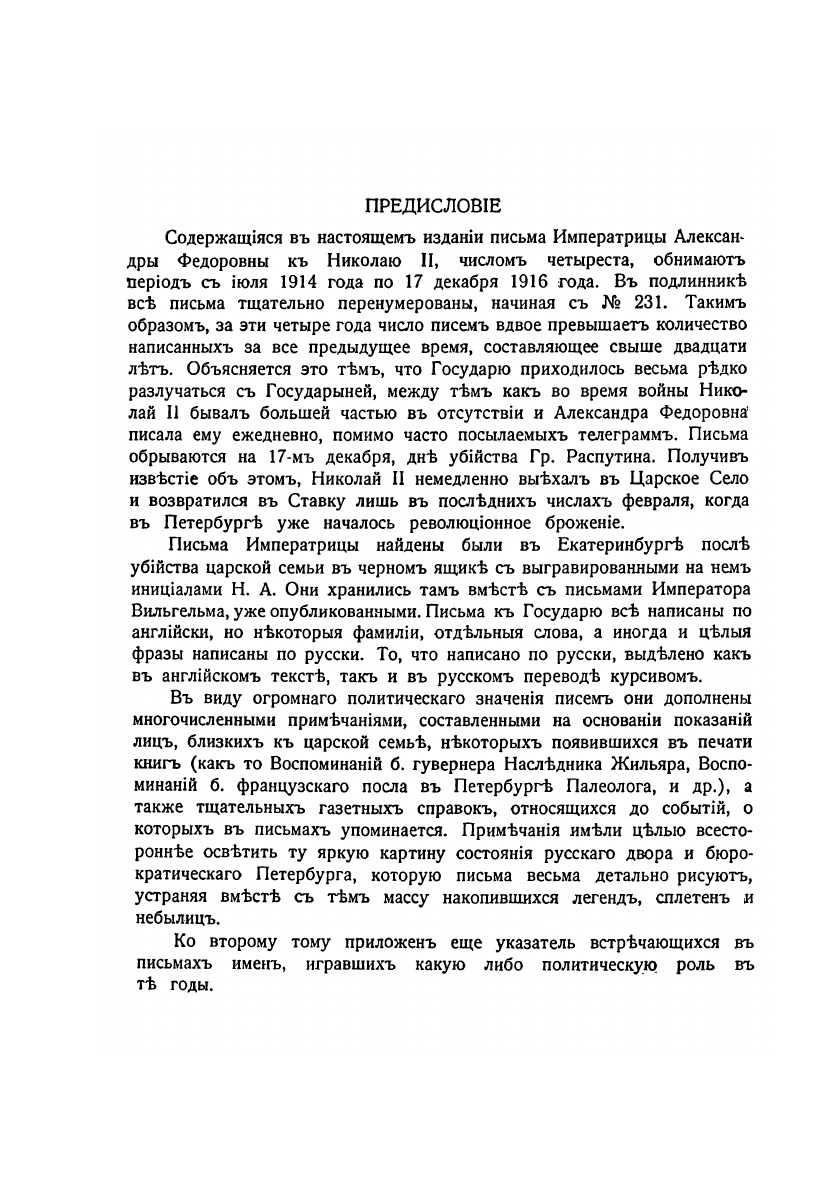 ПРЕДИСЛОВІЕ

Содержащіяся въ настоящемъ изданіи письма Императрицы Александры Федоровны къ Николаю II, числомъ четыреста, обнимаютъ періодъ съ іюля 1914 года по 17 декабря 1916 года. Въ подлинникѣ всѣ письма тщательно перенумерованы, начиная съ № 231. Такимъ образомъ, за эти четыре года число писемъ вдвое превышаетъ количество написанныхъ за все предыдущее время, составляющее свыше двадцати лѣтъ. Объясняется это тѣмъ, что Государю приходилось весьма рѣдко разлучаться съ Государыней, между тѣмъ какъ во время войны Николай II бывалъ большей частью въ отсутствіи и Александра Федоровна писала ему ежедневно, помимо часто посылаемыхъ телеграммъ. Письма обрываются на 17-мъ декабря, днѣ убійства Гр. Распутина. Получивъ извѣстіе объ этомъ, Николай II немедленно выѣхалъ въ Царское Село и возвратился въ Ставку лишь въ послѣднихъ числахъ февраля, когда въ Петербургѣ уже началось революціонное броженіе.

Письма Императрицы найдены были въ Екатеринбургѣ послѣ убійства царской семьи въ черномъ ящикѣ съ выгравированными на немъ иниціалами Н. А. Они хранились тамъ вмѣстѣ съ письмами Императора Вильгельма, уже опубликованными. Письма къ Государю всѣ написаны по англійски, но нѣкоторыя фамиліи, отдѣльныя слова, а иногда и цѣлыя фразы написаны по русски. То, что написано по русски, выдѣлено какъ въ англійскомъ текстѣ, такъ и въ русскомъ переводѣ курсивомъ.

Въ виду огромнаго политическаго значенія писемъ они дополнены многочисленными примѣчаніями, составленными на основаніи показаній лицъ, близкихъ къ царской семьѣ, нѣкоторыхъ появившихся въ печати книгъ (какъ то Воспоминаній б. гувернера Наслѣдника Жильяра, Воспоминаній б. французскаго посла въ Петербургѣ Палеолога, и др.), а также тщательныхъ газетныхъ справокъ, относящихся до событій, о которыхъ въ письмахъ упоминается. Примѣчанія имѣли цѣлью всестороннѣе освѣтить ту яркую картину состоянія русскаго двора и бюрократическаго Петербурга, которую письма весьма детально рисуютъ, устраняя вмѣстѣ съ тѣмъ массу накопившихся легендъ, сплетенъ и небылицъ.

Ко второму тому приложенъ еще указатель встрѣчающихся въ письмахъ именъ, игравшихъ какую либо политическую роль въ тѣ годы.